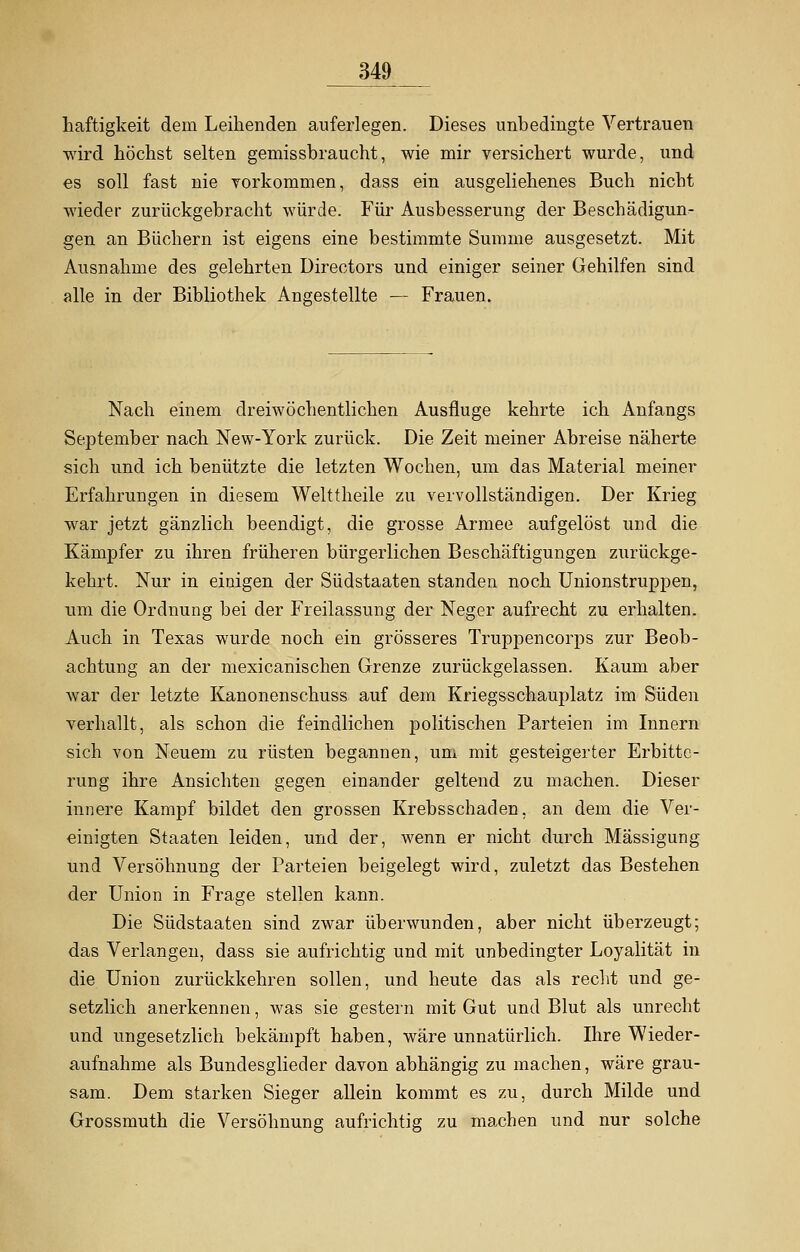 349

haftigkeit dem Leihenden auferlegen. Dieses unbedingte Vertrauen wird höchst selten gemissbraucht, wie mir versichert wurde, und es soll fast nie vorkommen, dass ein ausgeliehenes Buch nicht wieder zurückgebracht würde. Für Ausbesserung der Beschädigungen an Büchern ist eigens eine bestimmte Summe ausgesetzt. Mit Ausnahme des gelehrten Directors und einiger seiner Gehilfen sind alle in der Bibliothek Angestellte — Frauen.

Nach einem dreiwöchentlichen Ausfluge kehrte ich Anfangs September nach New-York zurück. Die Zeit meiner Abreise näherte sich und ich benützte die letzten Wochen, um das Material meiner Erfahrungen in diesem Welttheile zu vervollständigen. Der Krieg war jetzt gänzlich beendigt, die grosse Armee aufgelöst und die Kämpfer zu ihren früheren bürgerlichen Beschäftigungen zurückgekehrt. Nur in einigen der Südstaaten standen noch Unionstruppen, um die Ordnung bei der Freilassung der Neger aufrecht zu erhalten. Auch in Texas wurde noch ein grösseres Truppencorps zur Beobachtung an der mexicanischen Grenze zurückgelassen. Kaum aber war der letzte Kanonenschuss auf dem Kriegsschauplatz im Süden verhallt, als schon die feindlichen politischen Parteien im Innern sich von Neuem zu rüsten begannen, um mit gesteigerter Erbitterung ihre Ansichten gegen einander geltend zu machen. Dieser innere Kampf bildet den grossen Krebsschaden, an dem die Vereinigten Staaten leiden, und der, wenn er nicht durch Mässigung und Versöhnung der Parteien beigelegt wird, zuletzt das Bestehen der Union in Frage stellen kann.

Die Südstaaten sind zwar überwunden, aber nicht überzeugt; das Verlangen, dass sie aufrichtig und mit unbedingter Loyalität in die Union zurückkehren sollen, und heute das als recht und gesetzlich anerkennen, was sie gestern mit Gut und Blut als unrecht und ungesetzlich bekämpft haben, wäre unnatürlich. Ihre Wiederaufnahme als Bundesglieder davon abhängig zu machen, wäre grausam. Dem starken Sieger allein kommt es zu, durch Milde und Grossmuth die Versöhnung aufrichtig zu machen und nur solche